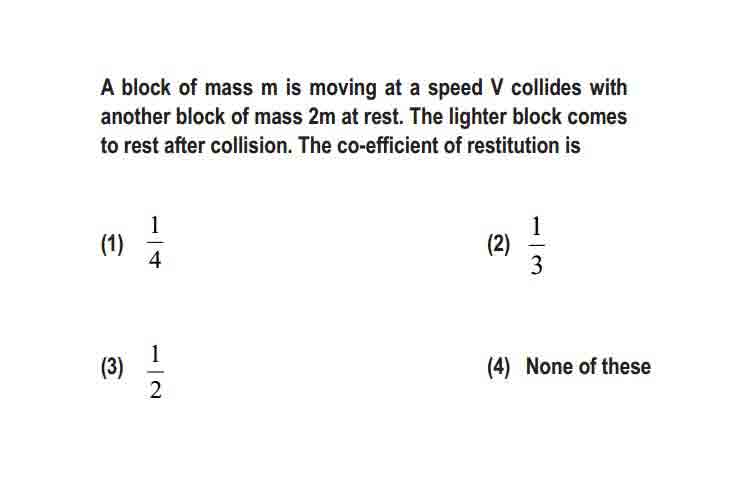 A block of mass m is moving at a speed V collides with another block of mass 2m at rest. The lighter block comes to rest after collision. The co-efficient of restitution is

(1) $\frac{1}{4}$

(2) $\frac{1}{3}$

(3) $\frac{1}{2}$

(4) None of these